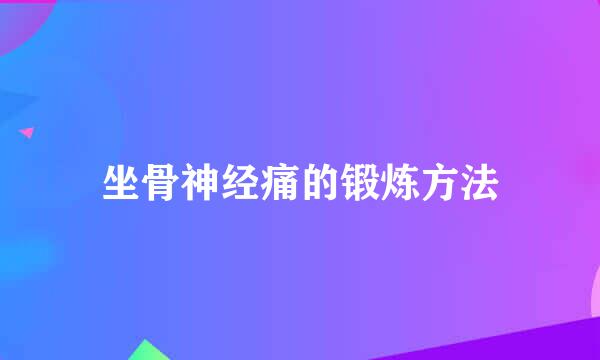 坐骨神经痛的锻炼方法